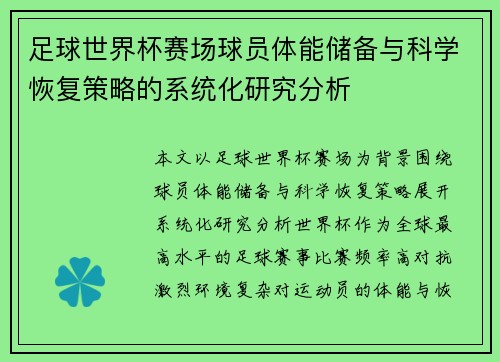 足球世界杯赛场球员体能储备与科学恢复策略的系统化研究分析

本文以足球世界杯赛场为背景围绕球员体能储备与科学恢复策略展开系统化研究分析世界杯作为全球最高水平的足球赛事比赛频率高对抗激烈环境复杂对运动员的体能与恢